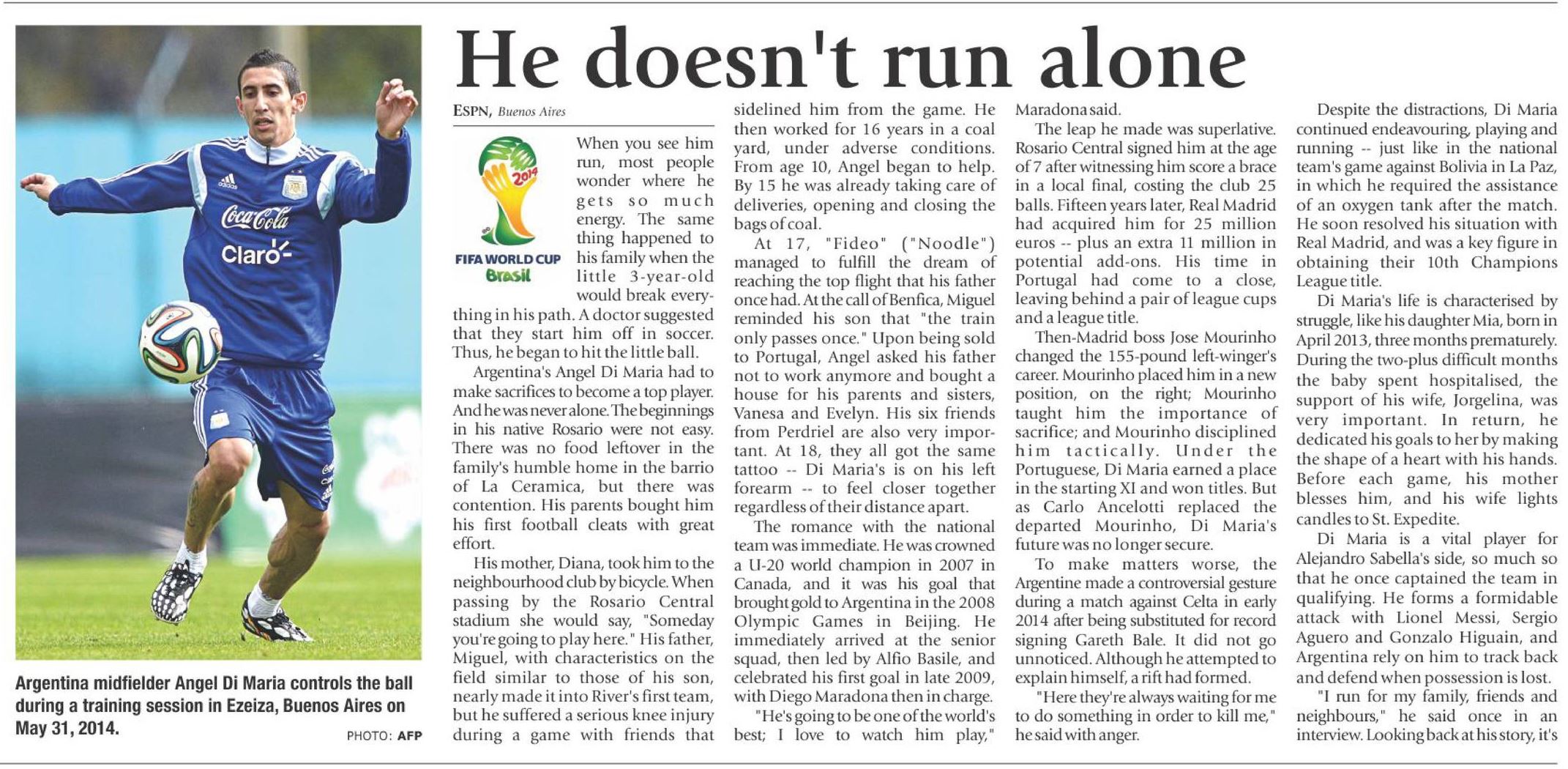 Coca-Cola

Claro

Argentina midfielder Angel Di Maria controls the ball during a training session in Ezeiza, Buenos Aires on May 31, 2014.

PHOTO: AFP

He doesn't run alone

ESPN, Buenos Aires

2014

FIFA WORLD CUP Brasil

When you see him run, most people wonder where he gets so much energy. The same thing happened to his family when the little 3-year-old would break everything in his path. A doctor suggested that they start him off in soccer. Thus, he began to hit the little ball.

Argentina's Angel Di Maria had to make sacrifices to become a top player. And he was never alone. The beginnings in his native Rosario were not easy. There was no food leftover in the family's humble home in the barrio of La Ceramica, but there was contention. His parents bought him his first football cleats with great effort.

His mother, Diana, took him to the neighbourhood club by bicycle. When passing by the Rosario Central stadium she would say, "Someday you're going to play here." His father, Miguel, with characteristics on the field similar to those of his son, nearly made it into River's first team, but he suffered a serious knee injury during a game with friends that sidelined him from the game. He then worked for 16 years in a coal yard, under adverse conditions. From age 10, Angel began to help. By 15 he was already taking care of deliveries, opening and closing the bags of coal.

At 17, "Fideo" ("Noodle") managed to fulfill the dream of reaching the top flight that his father once had. At the call of Benfica, Miguel reminded his son that "the train only passes once." Upon being sold to Portugal, Angel asked his father not to work anymore and bought a house for his parents and sisters, Vanesa and Evelyn. His six friends from Perdriel are also very important. At 18, they all got the same tattoo -- Di Maria's is on his left forearm -- to feel closer together regardless of their distance apart.

The romance with the national team was immediate. He was crowned a U-20 world champion in 2007 in Canada, and it was his goal that brought gold to Argentina in the 2008 Olympic Games in Beijing. He immediately arrived at the senior squad, then led by Alfio Basile, and celebrated his first goal in late 2009, with Diego Maradona then in charge.

"He's going to be one of the world's best; I love to watch him play," Maradona said.

The leap he made was superlative. Rosario Central signed him at the age of 7 after witnessing him score a brace in a local final, costing the club 25 balls. Fifteen years later, Real Madrid had acquired him for 25 million euros -- plus an extra 11 million in potential add-ons. His time in Portugal had come to a close, leaving behind a pair of league cups and a league title.

Then-Madrid boss Jose Mourinho changed the 155-pound left-winger's career. Mourinho placed him in a new position, on the right; Mourinho taught him the importance of sacrifice; and Mourinho disciplined him tactically. Under the Portuguese, Di Maria earned a place in the starting XI and won titles. But as Carlo Ancelotti replaced the departed Mourinho, Di Maria's future was no longer secure.

To make matters worse, the Argentine made a controversial gesture during a match against Celta in early 2014 after being substituted for record signing Gareth Bale. It did not go unnoticed. Although he attempted to explain himself, a rift had formed.

"Here they're always waiting for me to do something in order to kill me," he said with anger.

Despite the distractions, Di Maria continued endeavouring, playing and running -- just like in the national team's game against Bolivia in La Paz, in which he required the assistance of an oxygen tank after the match. He soon resolved his situation with Real Madrid, and was a key figure in obtaining their 10th Champions League title.

Di Maria's life is characterised by struggle, like his daughter Mia, born in April 2013, three months prematurely. During the two-plus difficult months the baby spent hospitalised, the support of his wife, Jorgelina, was very important. In return, he dedicated his goals to her by making the shape of a heart with his hands. Before each game, his mother blesses him, and his wife lights candles to St. Expedite.

Di Maria is a vital player for Alejandro Sabella's side, so much so that he once captained the team in qualifying. He forms a formidable attack with Lionel Messi, Sergio Aguero and Gonzalo Higuain, and Argentina rely on him to track back and defend when possession is lost.

"I run for my family, friends and neighbours," he said once in an interview. Looking back at his story, it's